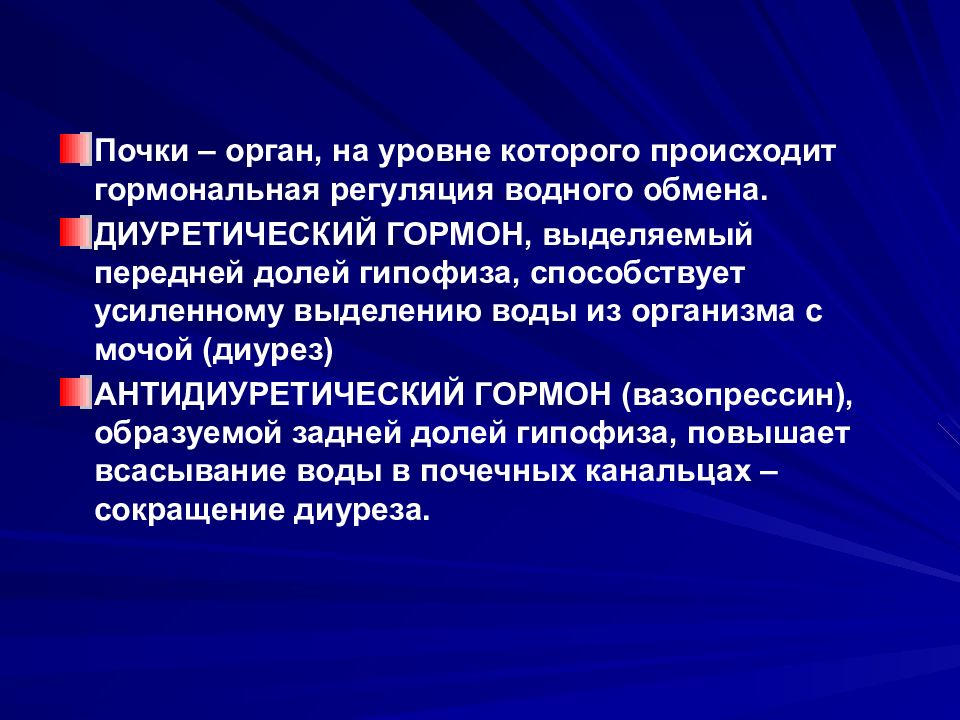 Почки – орган, на уровне которого происходит гормональная регуляция водного обмена.

ДИУРЕТИЧЕСКИЙ ГОРМОН, выделяемый передней долей гипофиза, способствует усиленному выделению воды из организма с мочой (диурез)

АНТИДИУРЕТИЧЕСКИЙ ГОРМОН (вазопрессин), образуемой задней долей гипофиза, повышает всасывание воды в почечных канальцах – сокращение диуреза.